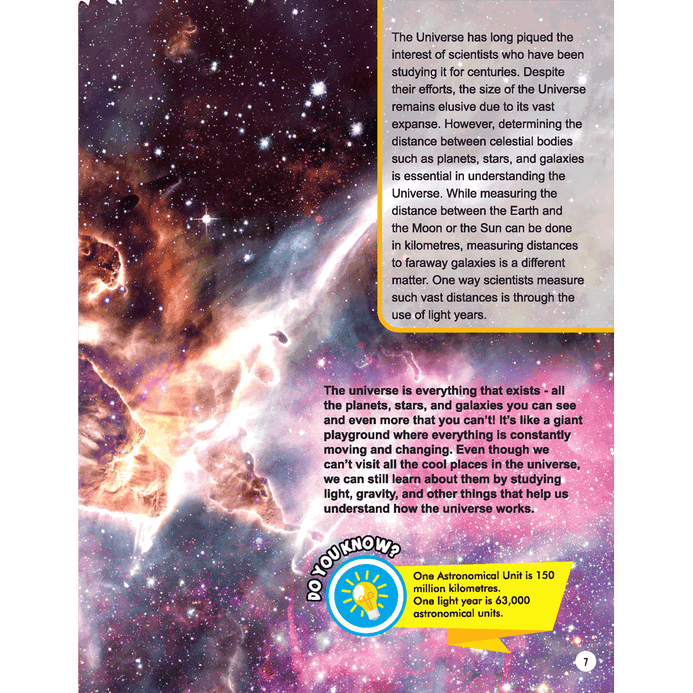 The Universe has long piqued the interest of scientists who have been studying it for centuries. Despite their efforts, the size of the Universe remains elusive due to its vast expanse. However, determining the distance between celestial bodies such as planets, stars, and galaxies is essential in understanding the Universe. While measuring the distance between the Earth and the Moon or the Sun can be done in kilometres, measuring distances to faraway galaxies is a different matter. One way scientists measure such vast distances is through the use of light years.

The universe is everything that exists - all the planets, stars, and galaxies you can see and even more that you can't! It's like a giant playground where everything is constantly moving and changing. Even though we can't visit all the cool places in the universe, we can still learn about them by studying light, gravity, and other things that help us understand how the universe works.

DO YOU KNOW?

One Astronomical Unit is 150 million kilometres.
One light year is 63,000 astronomical units.

7